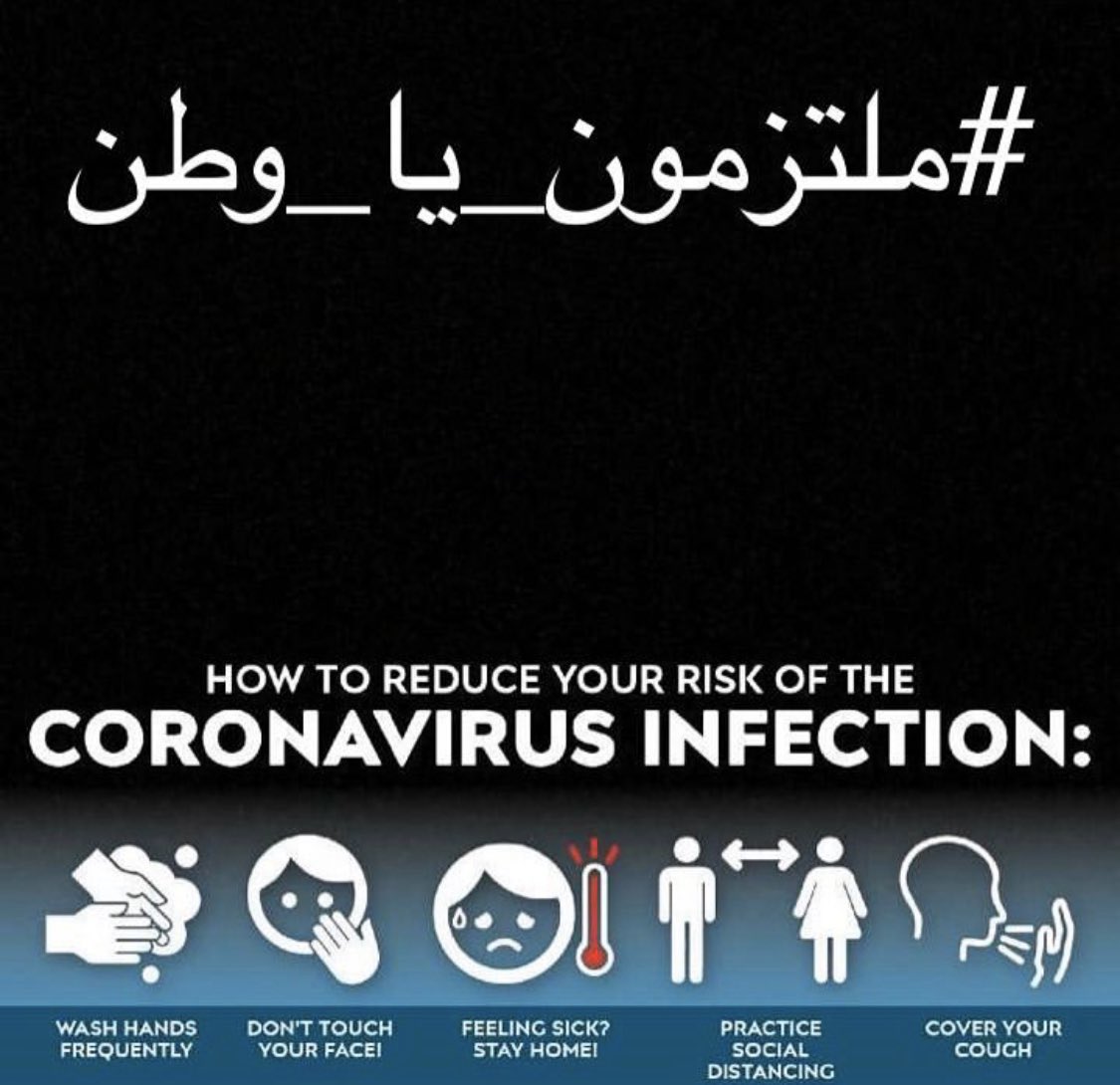 #ملتزمون_يا_وطن

HOW TO REDUCE YOUR RISK OF THE
CORONAVIRUS INFECTION:

WASH HANDS FREQUENTLY

DON'T TOUCH YOUR FACE!

FEELING SICK? STAY HOME!

PRACTICE SOCIAL DISTANCING

COVER YOUR COUGH